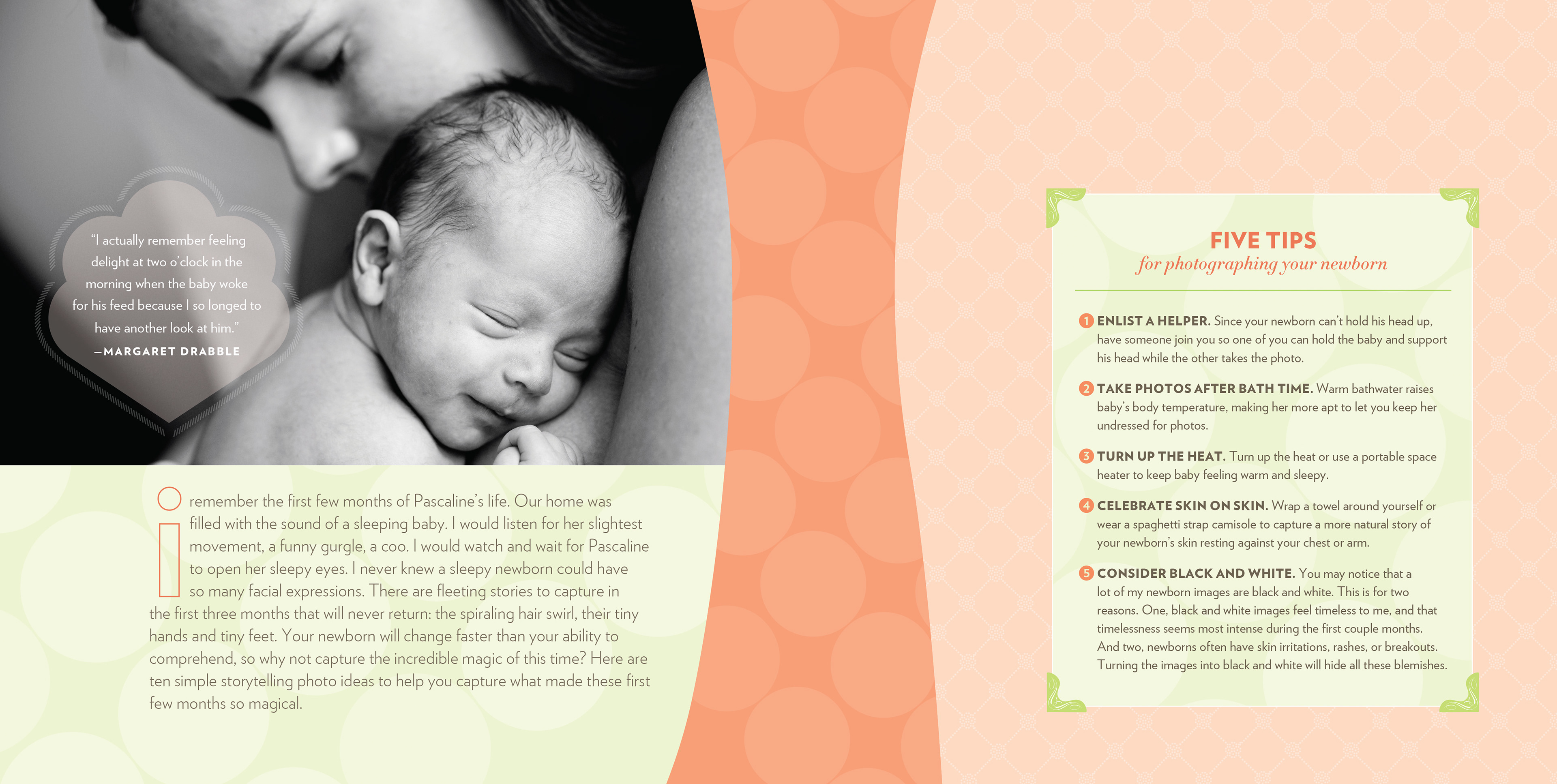 "I actually remember feeling delight at two o'clock in the morning when the baby woke for his feed because I so longed to have another look at him."
—MARGARET DRABBLE

I remember the first few months of Pascaline's life. Our home was filled with the sound of a sleeping baby. I would listen for her slightest movement, a funny gurgle, a coo. I would watch and wait for Pascaline to open her sleepy eyes. I never knew a sleepy newborn could have so many facial expressions. There are fleeting stories to capture in the first three months that will never return: the spiraling hair swirl, their tiny hands and tiny feet. Your newborn will change faster than your ability to comprehend, so why not capture the incredible magic of this time? Here are ten simple storytelling photo ideas to help you capture what made these first few months so magical.

FIVE TIPS
for photographing your newborn

1 ENLIST A HELPER. Since your newborn can't hold his head up, have someone join you so one of you can hold the baby and support his head while the other takes the photo.

2 TAKE PHOTOS AFTER BATH TIME. Warm bathwater raises baby's body temperature, making her more apt to let you keep her undressed for photos.

3 TURN UP THE HEAT. Turn up the heat or use a portable space heater to keep baby feeling warm and sleepy.

4 CELEBRATE SKIN ON SKIN. Wrap a towel around yourself or wear a spaghetti strap camisole to capture a more natural story of your newborn's skin resting against your chest or arm.

5 CONSIDER BLACK AND WHITE. You may notice that a lot of my newborn images are black and white. This is for two reasons. One, black and white images feel timeless to me, and that timelessness seems most intense during the first couple months. And two, newborns often have skin irritations, rashes, or breakouts. Turning the images into black and white will hide all these blemishes.